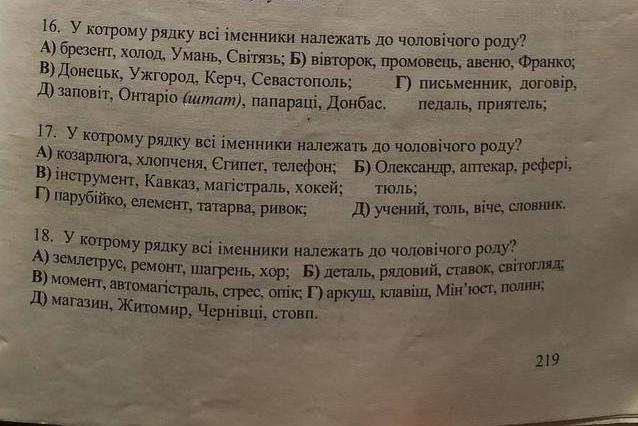 16. У котрому рядку всі іменники належать до чоловічого роду?
А) брезент, холод, Умань, Світязь; Б) вівторок, промовець, авеню, Франко;
В) Донецьк, Ужгород, Керч, Севастополь; Г) письменник, договір, педаль, приятель;
Д) заповіт, Онтаріо (штат), папараці, Донбас.

17. У котрому рядку всі іменники належать до чоловічого роду?
А) козарлюга, хлопченя, Єгипет, телефон; Б) Олександр, аптекар, рефері, тюль;
В) інструмент, Кавказ, магістраль, хокей;
Г) парубійко, елемент, татарва, ривок; Д) учений, толь, віче, словник.

18. У котрому рядку всі іменники належать до чоловічого роду?
А) землетрус, ремонт, шагрень, хор; Б) деталь, рядовий, ставок, світогляд;
В) момент, автомагістраль, стрес, опік; Г) аркуш, клавіш, Мін'юст, полин;
Д) магазин, Житомир, Чернівці, стовп.

219